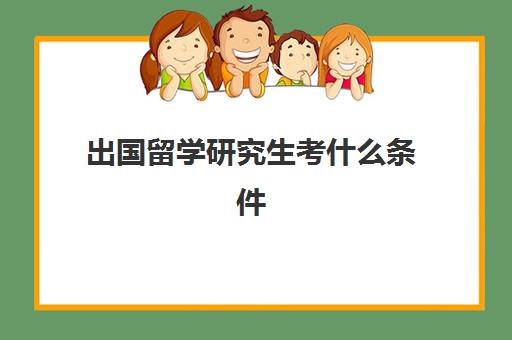 出国留学研究生考什么条件